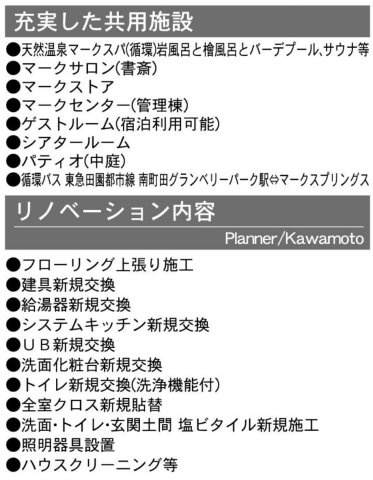 充実した共用施設

●天然温泉マークスパ(循環)岩風呂と檜風呂とバーデプール、サウナ等
●マークサロン(書斎)
●マークストア
●マークセンター(管理棟)
●ゲストルーム(宿泊利用可能)
●シアタールーム
●パティオ(中庭)
●循環バス 東急田園都市線 南町田グランベリーパーク駅⇔マークスプリングス

リノベーション内容

Planner/Kawamoto

●フローリング上張り施工
●建具新規交換
●給湯器新規交換
●システムキッチン新規交換
●ＵＢ新規交換
●洗面化粧台新規交換
●トイレ新規交換(洗浄機能付)
●全室クロス新規貼替
●洗面・トイレ・玄関土間 塩ビタイル新規施工
●照明器具設置
●ハウスクリーニング等